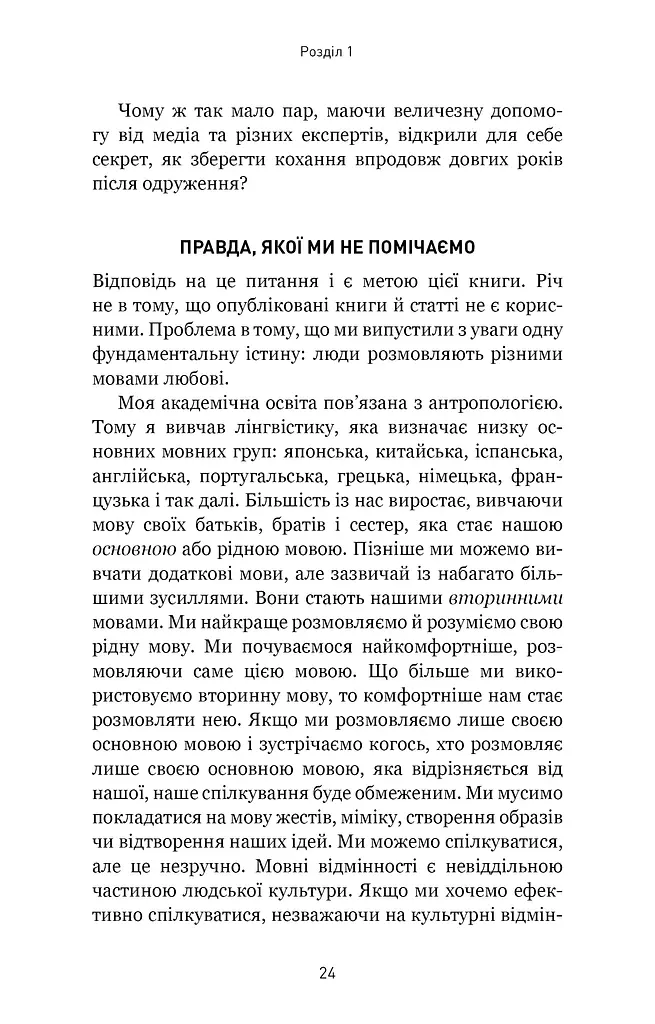 Розділ 1

Чому ж так мало пар, маючи величезну допомогу від медіа та різних експертів, відкрили для себе секрет, як зберегти кохання впродовж довгих років після одруження?

ПРАВДА, ЯКОЇ МИ НЕ ПОМІЧАЄМО

Відповідь на це питання і є метою цієї книги. Річ не в тому, що опубліковані книги й статті не є корисними. Проблема в тому, що ми випустили з уваги одну фундаментальну істину: люди розмовляють різними мовами любові.

Моя академічна освіта пов'язана з антропологією. Тому я вивчав лінгвістику, яка визначає низку основних мовних груп: японська, китайська, іспанська, англійська, португальська, грецька, німецька, французька і так далі. Більшість із нас виростає, вивчаючи мову своїх батьків, братів і сестер, яка стає нашою основною або рідною мовою. Пізніше ми можемо вивчати додаткові мови, але зазвичай із набагато більшими зусиллями. Вони стають нашими вторинними мовами. Ми найкраще розмовляємо й розуміємо свою рідну мову. Ми почуваємося найкомфортніше, розмовляючи саме цією мовою. Що більше ми використовуємо вторинну мову, то комфортніше нам стає розмовляти нею. Якщо ми розмовляємо лише своєю основною мовою і зустрічаємо когось, хто розмовляє лише своєю основною мовою, яка відрізняється від нашої, наше спілкування буде обмеженим. Ми мусимо покладатися на мову жестів, міміку, створення образів чи відтворення наших ідей. Ми можемо спілкуватися, але це незручно. Мовні відмінності є невіддільною частиною людської культури. Якщо ми хочемо ефективно спілкуватися, незважаючи на культурні відмін-

24